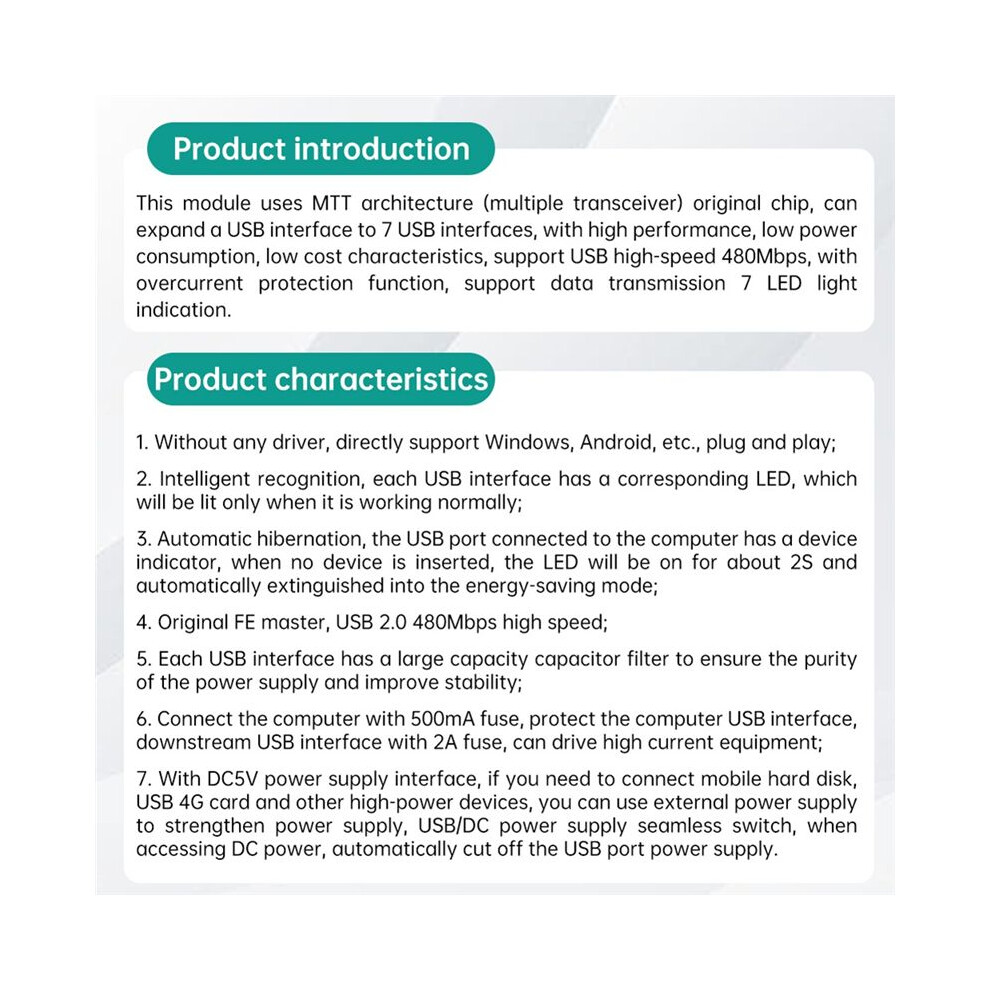 Product introduction

This module uses MTT architecture (multiple transceiver) original chip, can expand a USB interface to 7 USB interfaces, with high performance, low power consumption, low cost characteristics, support USB high-speed 480Mbps, with overcurrent protection function, support data transmission 7 LED light indication.

Product characteristics

1. Without any driver, directly support Windows, Android, etc., plug and play;

2. Intelligent recognition, each USB interface has a corresponding LED, which will be lit only when it is working normally;

3. Automatic hibernation, the USB port connected to the computer has a device indicator, when no device is inserted, the LED will be on for about 2S and automatically extinguished into the energy-saving mode;

4. Original FE master, USB 2.0 480Mbps high speed;

5. Each USB interface has a large capacity capacitor filter to ensure the purity of the power supply and improve stability;

6. Connect the computer with 500mA fuse, protect the computer USB interface, downstream USB interface with 2A fuse, can drive high current equipment;

7. With DC5V power supply interface, if you need to connect mobile hard disk, USB 4G card and other high-power devices, you can use external power supply to strengthen power supply, USB/DC power supply seamless switch, when accessing DC power, automatically cut off the USB port power supply.